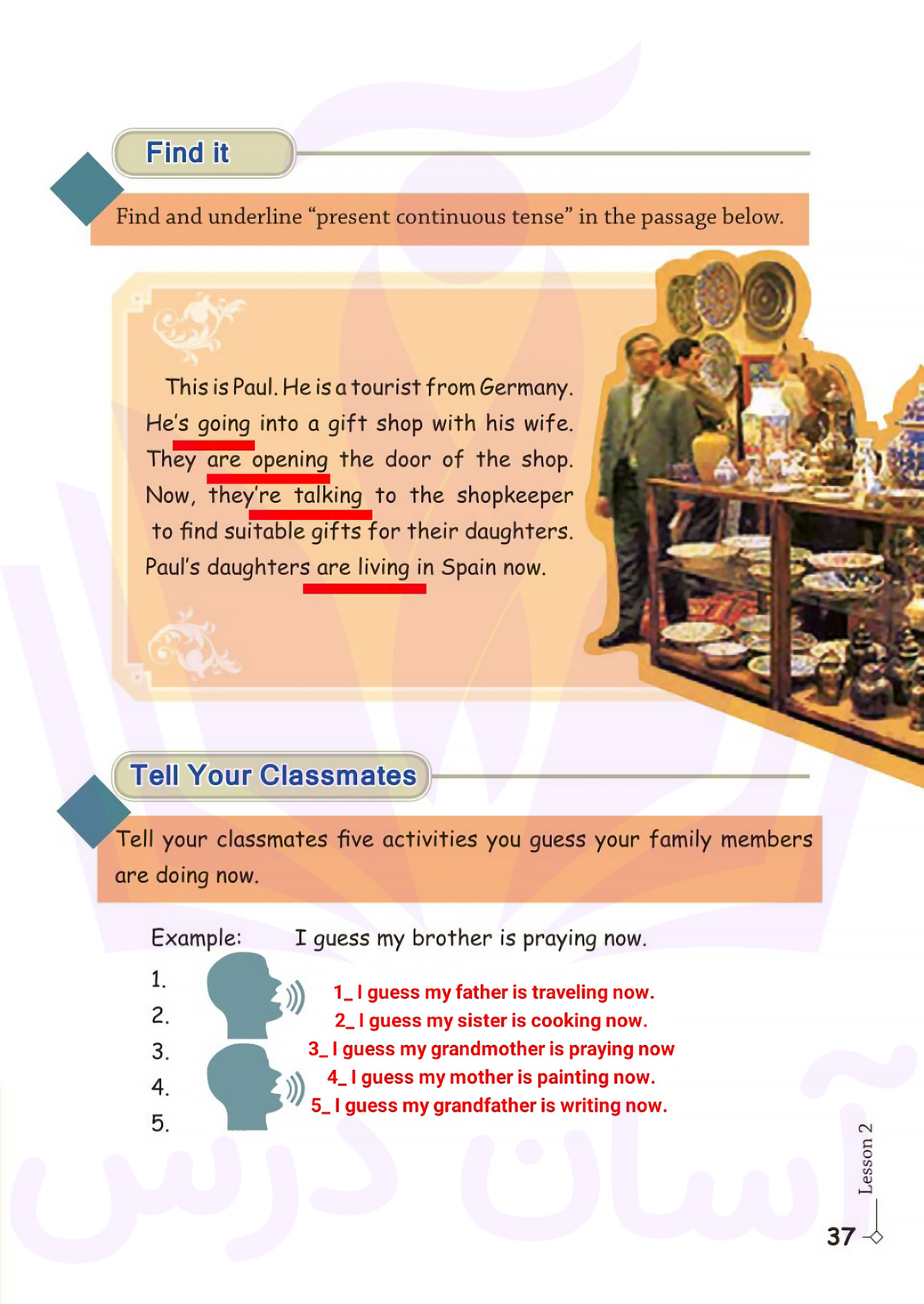 Find it

Find and underline “present continuous tense” in the passage below.

This is Paul. He is a tourist from Germany. He’s going into a gift shop with his wife. They are opening the door of the shop. Now, they’re talking to the shopkeeper to find suitable gifts for their daughters. Paul’s daughters are living in Spain now.

Tell Your Classmates

Tell your classmates five activities you guess your family members are doing now.

Example: I guess my brother is praying now.

1.
2.
3.
4.
5.

1_ I guess my father is traveling now.
2_ I guess my sister is cooking now.
3_ I guess my grandmother is praying now
4_ I guess my mother is painting now.
5_ I guess my grandfather is writing now.

آسان درس

Lesson 2

37